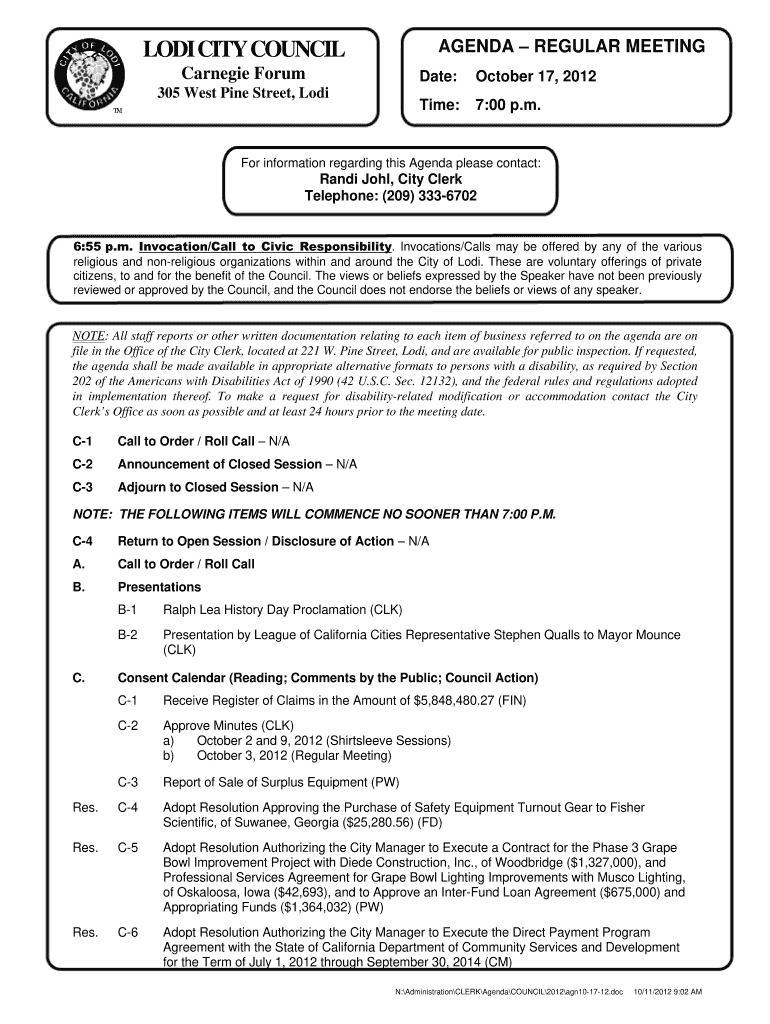 CITY OF LODI CALIFORNIA
TM

LODI CITY COUNCIL
Carnegie Forum
305 West Pine Street, Lodi

AGENDA – REGULAR MEETING
Date: October 17, 2012
Time: 7:00 p.m.

For information regarding this Agenda please contact:
Randi Johl, City Clerk
Telephone: (209) 333-6702

6:55 p.m. Invocation/Call to Civic Responsibility. Invocations/Calls may be offered by any of the various religious and non-religious organizations within and around the City of Lodi. These are voluntary offerings of private citizens, to and for the benefit of the Council. The views or beliefs expressed by the Speaker have not been previously reviewed or approved by the Council, and the Council does not endorse the beliefs or views of any speaker.

NOTE: All staff reports or other written documentation relating to each item of business referred to on the agenda are on file in the Office of the City Clerk, located at 221 W. Pine Street, Lodi, and are available for public inspection. If requested, the agenda shall be made available in appropriate alternative formats to persons with a disability, as required by Section 202 of the Americans with Disabilities Act of 1990 (42 U.S.C. Sec. 12132), and the federal rules and regulations adopted in implementation thereof. To make a request for disability-related modification or accommodation contact the City Clerk's Office as soon as possible and at least 24 hours prior to the meeting date.

C-1 Call to Order / Roll Call – N/A

C-2 Announcement of Closed Session – N/A

C-3 Adjourn to Closed Session – N/A

NOTE: THE FOLLOWING ITEMS WILL COMMENCE NO SOONER THAN 7:00 P.M.

C-4 Return to Open Session / Disclosure of Action – N/A

A. Call to Order / Roll Call

B. Presentations

B-1 Ralph Lea History Day Proclamation (CLK)

B-2 Presentation by League of California Cities Representative Stephen Qualls to Mayor Mounce (CLK)

C. Consent Calendar (Reading; Comments by the Public; Council Action)

C-1 Receive Register of Claims in the Amount of $5,848,480.27 (FIN)

C-2 Approve Minutes (CLK)
a) October 2 and 9, 2012 (Shirtsleeve Sessions)
b) October 3, 2012 (Regular Meeting)

C-3 Report of Sale of Surplus Equipment (PW)

Res. C-4 Adopt Resolution Approving the Purchase of Safety Equipment Turnout Gear to Fisher Scientific, of Suwanee, Georgia ($25,280.56) (FD)

Res. C-5 Adopt Resolution Authorizing the City Manager to Execute a Contract for the Phase 3 Grape Bowl Improvement Project with Diede Construction, Inc., of Woodbridge ($1,327,000), and Professional Services Agreement for Grape Bowl Lighting Improvements with Musco Lighting, of Oskaloosa, Iowa ($42,693), and to Approve an Inter-Fund Loan Agreement ($675,000) and Appropriating Funds ($1,364,032) (PW)

Res. C-6 Adopt Resolution Authorizing the City Manager to Execute the Direct Payment Program Agreement with the State of California Department of Community Services and Development for the Term of July 1, 2012 through September 30, 2014 (CM)

N:\Administration\CLERK\Agenda\COUNCIL\2012\agn10-17-12.doc 10/11/2012 9:02 AM